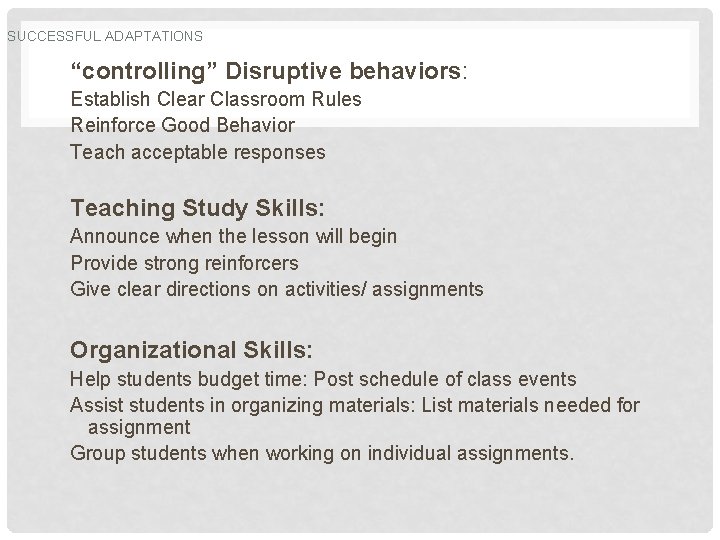 SUCCESSFUL ADAPTATIONS

“controlling” Disruptive behaviors:
Establish Clear Classroom Rules
Reinforce Good Behavior
Teach acceptable responses

Teaching Study Skills:
Announce when the lesson will begin
Provide strong reinforcers
Give clear directions on activities/ assignments

Organizational Skills:
Help students budget time: Post schedule of class events
Assist students in organizing materials: List materials needed for assignment
Group students when working on individual assignments.